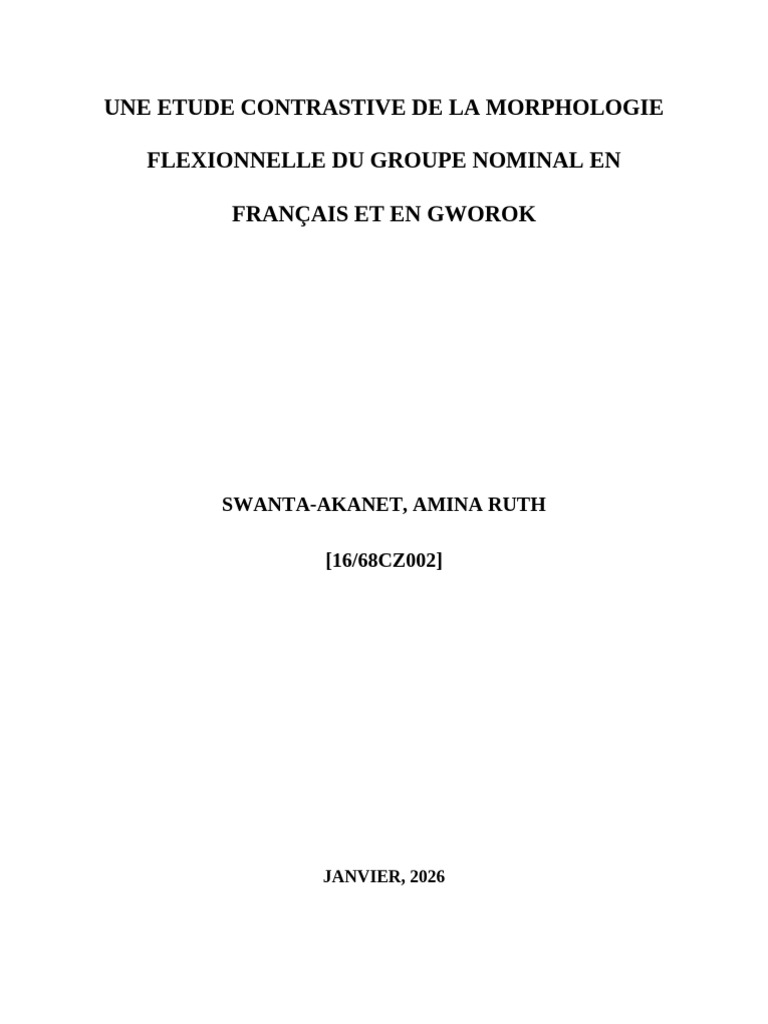 UNE ETUDE CONTRASTIVE DE LA MORPHOLOGIE FLEXIONNELLE DU GROUPE NOMINAL EN FRANÇAIS ET EN GWOROK

SWANTA-AKANET, AMINA RUTH

[16/68CZ002]

JANVIER, 2026